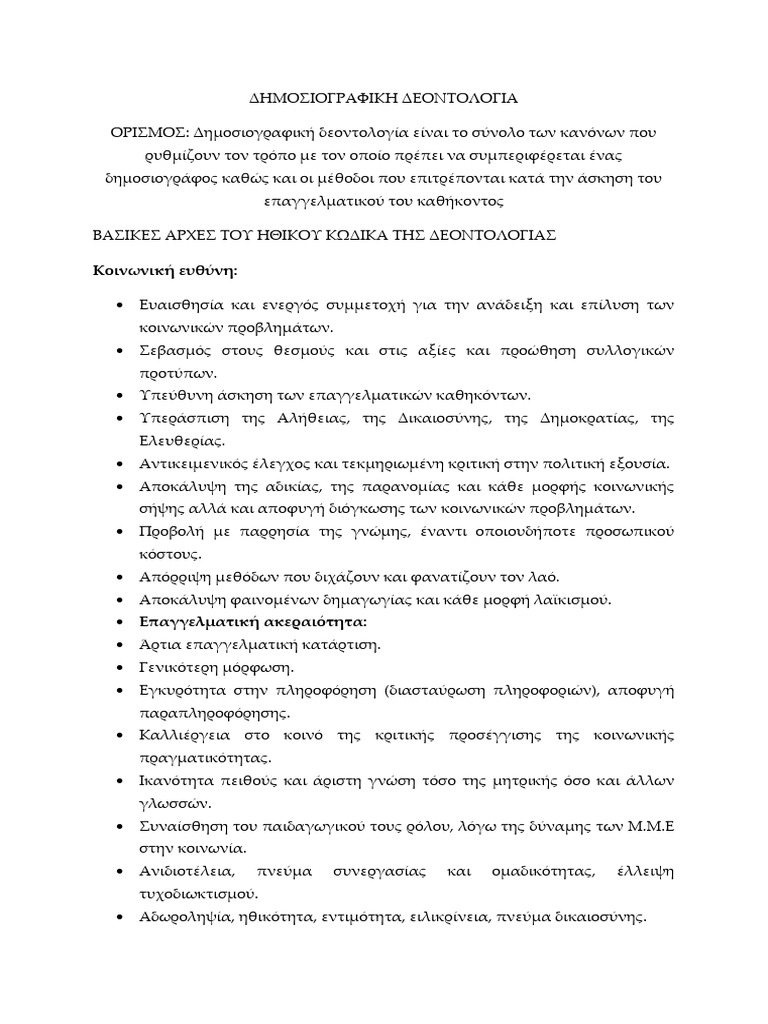 ΔΗΜΟΣΙΟΓΡΑΦΙΚΗ ΔΕΟΝΤΟΛΟΓΙΑ

ΟΡΙΣΜΟΣ: Δημοσιογραφική δεοντολογία είναι το σύνολο των κανόνων που ρυθμίζουν τον τρόπο με τον οποίο πρέπει να συμπεριφέρεται ένας δημοσιογράφος καθώς και οι μέθοδοι που επιτρέπονται κατά την άσκηση του επαγγελματικού του καθήκοντος

ΒΑΣΙΚΕΣ ΑΡΧΕΣ ΤΟΥ ΗΘΙΚΟΥ ΚΩΔΙΚΑ ΤΗΣ ΔΕΟΝΤΟΛΟΓΙΑΣ

Κοινωνική ευθύνη:

• Ευαισθησία και ενεργός συμμετοχή για την ανάδειξη και επίλυση των κοινωνικών προβλημάτων.
• Σεβασμός στους θεσμούς και στις αξίες και προώθηση συλλογικών προτύπων.
• Υπεύθυνη άσκηση των επαγγελματικών καθηκόντων.
• Υπεράσπιση της Αλήθειας, της Δικαιοσύνης, της Δημοκρατίας, της Ελευθερίας.
• Αντικειμενικός έλεγχος και τεκμηριωμένη κριτική στην πολιτική εξουσία.
• Αποκάλυψη της αδικίας, της παρανομίας και κάθε μορφής κοινωνικής σήψης αλλά και αποφυγή διόγκωσης των κοινωνικών προβλημάτων.
• Προβολή με παρρησία της γνώμης, έναντι οποιουδήποτε προσωπικού κόστους.
• Απόρριψη μεθόδων που διχάζουν και φανατίζουν τον λαό.
• Αποκάλυψη φαινομένων δημαγωγίας και κάθε μορφή λαϊκισμού.
• Επαγγελματική ακεραιότητα:
• Άρτια επαγγελματική κατάρτιση.
• Γενικότερη μόρφωση.
• Εγκυρότητα στην πληροφόρηση (διασταύρωση πληροφοριών), αποφυγή παραπληροφόρησης.
• Καλλιέργεια στο κοινό της κριτικής προσέγγισης της κοινωνικής πραγματικότητας.
• Ικανότητα πειθούς και άριστη γνώση τόσο της μητρικής όσο και άλλων γλωσσών.
• Συναίσθηση του παιδαγωγικού τους ρόλου, λόγω της δύναμης των Μ.Μ.Ε στην κοινωνία.
• Ανιδιοτέλεια, πνεύμα συνεργασίας και ομαδικότητας, έλλειψη τυχοδιωκτισμού.
• Αδωροληψία, ηθικότητα, εντιμότητα, ειλικρίνεια, πνεύμα δικαιοσύνης.